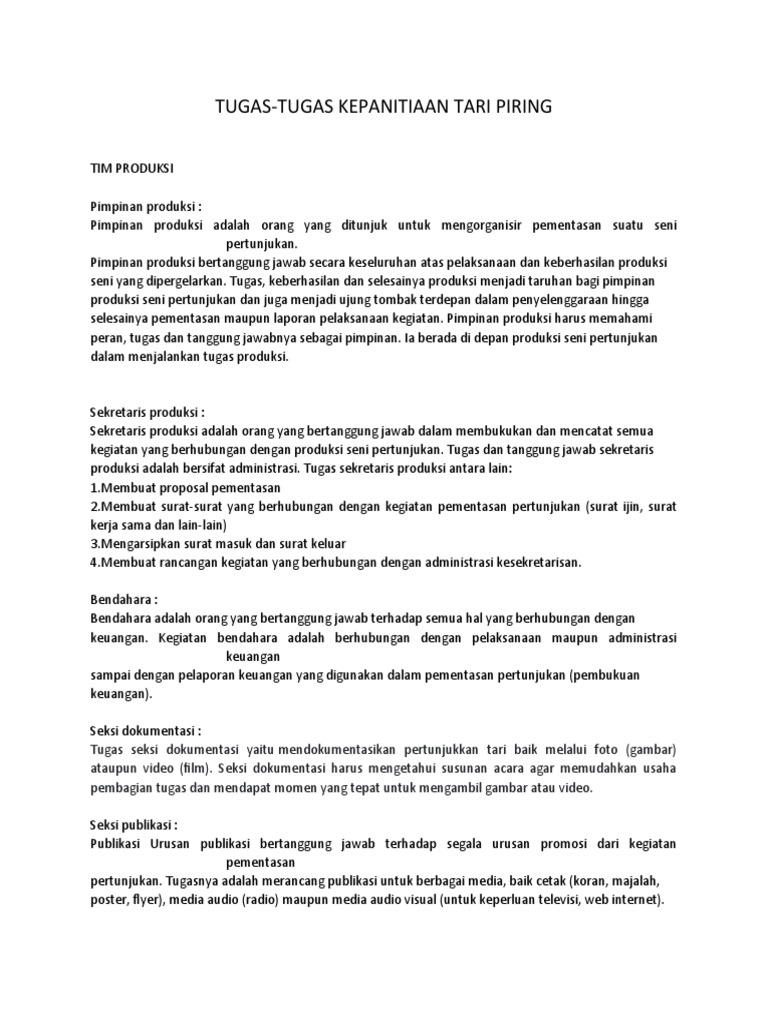 TUGAS-TUGAS KEPANITIAAN TARI PIRING

TIM PRODUKSI

Pimpinan produksi :
Pimpinan produksi adalah orang yang ditunjuk untuk mengorganisir pementasan suatu seni pertunjukan.
Pimpinan produksi bertanggung jawab secara keseluruhan atas pelaksanaan dan keberhasilan produksi seni yang dipergelarkan. Tugas, keberhasilan dan selesainya produksi menjadi taruhan bagi pimpinan produksi seni pertunjukan dan juga menjadi ujung tombak terdepan dalam penyelenggaraan hingga selesainya pementasan maupun laporan pelaksanaan kegiatan. Pimpinan produksi harus memahami peran, tugas dan tanggung jawabnya sebagai pimpinan. Ia berada di depan produksi seni pertunjukan dalam menjalankan tugas produksi.

Sekretaris produksi :
Sekretaris produksi adalah orang yang bertanggung jawab dalam membukukan dan mencatat semua kegiatan yang berhubungan dengan produksi seni pertunjukan. Tugas dan tanggung jawab sekretaris produksi adalah bersifat administrasi. Tugas sekretaris produksi antara lain:
1.Membuat proposal pementasan
2.Membuat surat-surat yang berhubungan dengan kegiatan pementasan pertunjukan (surat ijin, surat kerja sama dan lain-lain)
3.Mengarsipkan surat masuk dan surat keluar
4.Membuat rancangan kegiatan yang berhubungan dengan administrasi kesekretarisan.

Bendahara :
Bendahara adalah orang yang bertanggung jawab terhadap semua hal yang berhubungan dengan keuangan. Kegiatan bendahara adalah berhubungan dengan pelaksanaan maupun administrasi keuangan
sampai dengan pelaporan keuangan yang digunakan dalam pementasan pertunjukan (pembukuan keuangan).

Seksi dokumentasi :
Tugas seksi dokumentasi yaitu mendokumentasikan pertunjukkan tari baik melalui foto (gambar) ataupun video (film). Seksi dokumentasi harus mengetahui susunan acara agar memudahkan usaha pembagian tugas dan mendapat momen yang tepat untuk mengambil gambar atau video.

Seksi publikasi :
Publikasi Urusan publikasi bertanggung jawab terhadap segala urusan promosi dari kegiatan pementasan
pertunjukan. Tugasnya adalah merancang publikasi untuk berbagai media, baik cetak (koran, majalah, poster, flyer), media audio (radio) maupun media audio visual (untuk keperluan televisi, web internet).